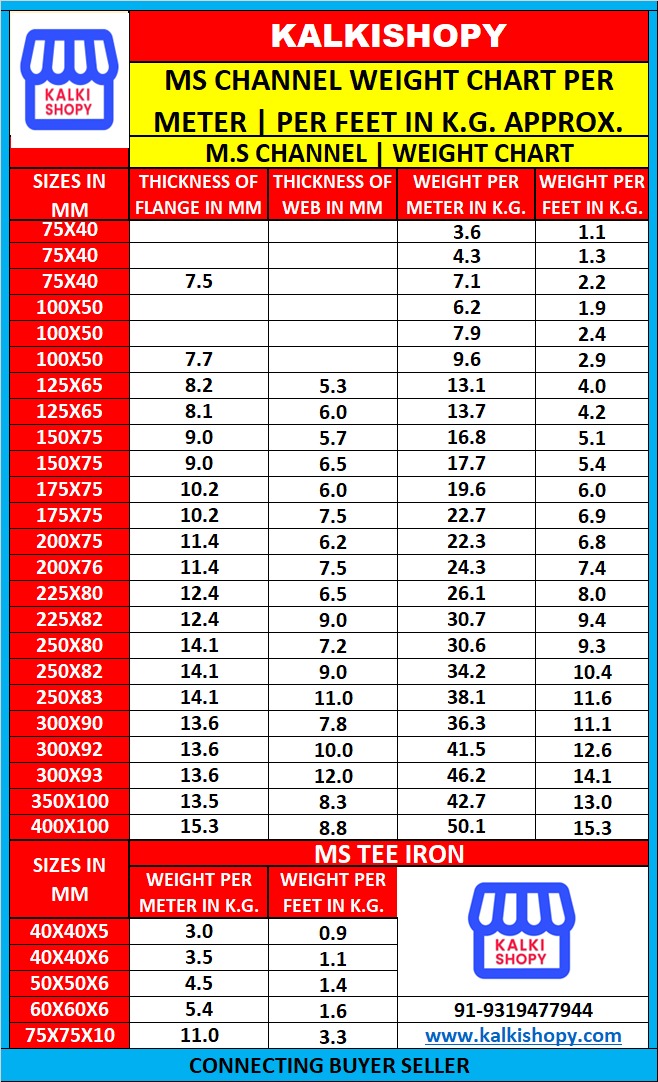 KALKI SHOPY

KALKISHOPY

MS CHANNEL WEIGHT CHART PER METER | PER FEET IN K.G. APPROX.

M.S CHANNEL | WEIGHT CHART

| SIZES IN MM | THICKNESS OF FLANGE IN MM | THICKNESS OF WEB IN MM | WEIGHT PER METER IN K.G. | WEIGHT PER FEET IN K.G. |
|---|---|---|---|---|
| 75X40 | | | 3.6 | 1.1 |
| 75X40 | | | 4.3 | 1.3 |
| 75X40 | 7.5 | | 7.1 | 2.2 |
| 100X50 | | | 6.2 | 1.9 |
| 100X50 | | | 7.9 | 2.4 |
| 100X50 | 7.7 | | 9.6 | 2.9 |
| 125X65 | 8.2 | 5.3 | 13.1 | 4.0 |
| 125X65 | 8.1 | 6.0 | 13.7 | 4.2 |
| 150X75 | 9.0 | 5.7 | 16.8 | 5.1 |
| 150X75 | 9.0 | 6.5 | 17.7 | 5.4 |
| 175X75 | 10.2 | 6.0 | 19.6 | 6.0 |
| 175X75 | 10.2 | 7.5 | 22.7 | 6.9 |
| 200X75 | 11.4 | 6.2 | 22.3 | 6.8 |
| 200X76 | 11.4 | 7.5 | 24.3 | 7.4 |
| 225X80 | 12.4 | 6.5 | 26.1 | 8.0 |
| 225X82 | 12.4 | 9.0 | 30.7 | 9.4 |
| 250X80 | 14.1 | 7.2 | 30.6 | 9.3 |
| 250X82 | 14.1 | 9.0 | 34.2 | 10.4 |
| 250X83 | 14.1 | 11.0 | 38.1 | 11.6 |
| 300X90 | 13.6 | 7.8 | 36.3 | 11.1 |
| 300X92 | 13.6 | 10.0 | 41.5 | 12.6 |
| 300X93 | 13.6 | 12.0 | 46.2 | 14.1 |
| 350X100 | 13.5 | 8.3 | 42.7 | 13.0 |
| 400X100 | 15.3 | 8.8 | 50.1 | 15.3 |

MS TEE IRON

| SIZES IN MM | WEIGHT PER METER IN K.G. | WEIGHT PER FEET IN K.G. |
|---|---|---|
| 40X40X5 | 3.0 | 0.9 |
| 40X40X6 | 3.5 | 1.1 |
| 50X50X6 | 4.5 | 1.4 |
| 60X60X6 | 5.4 | 1.6 |
| 75X75X10 | 11.0 | 3.3 |

KALKI SHOPY

91-9319477944

www.kalkishopy.com

CONNECTING BUYER SELLER